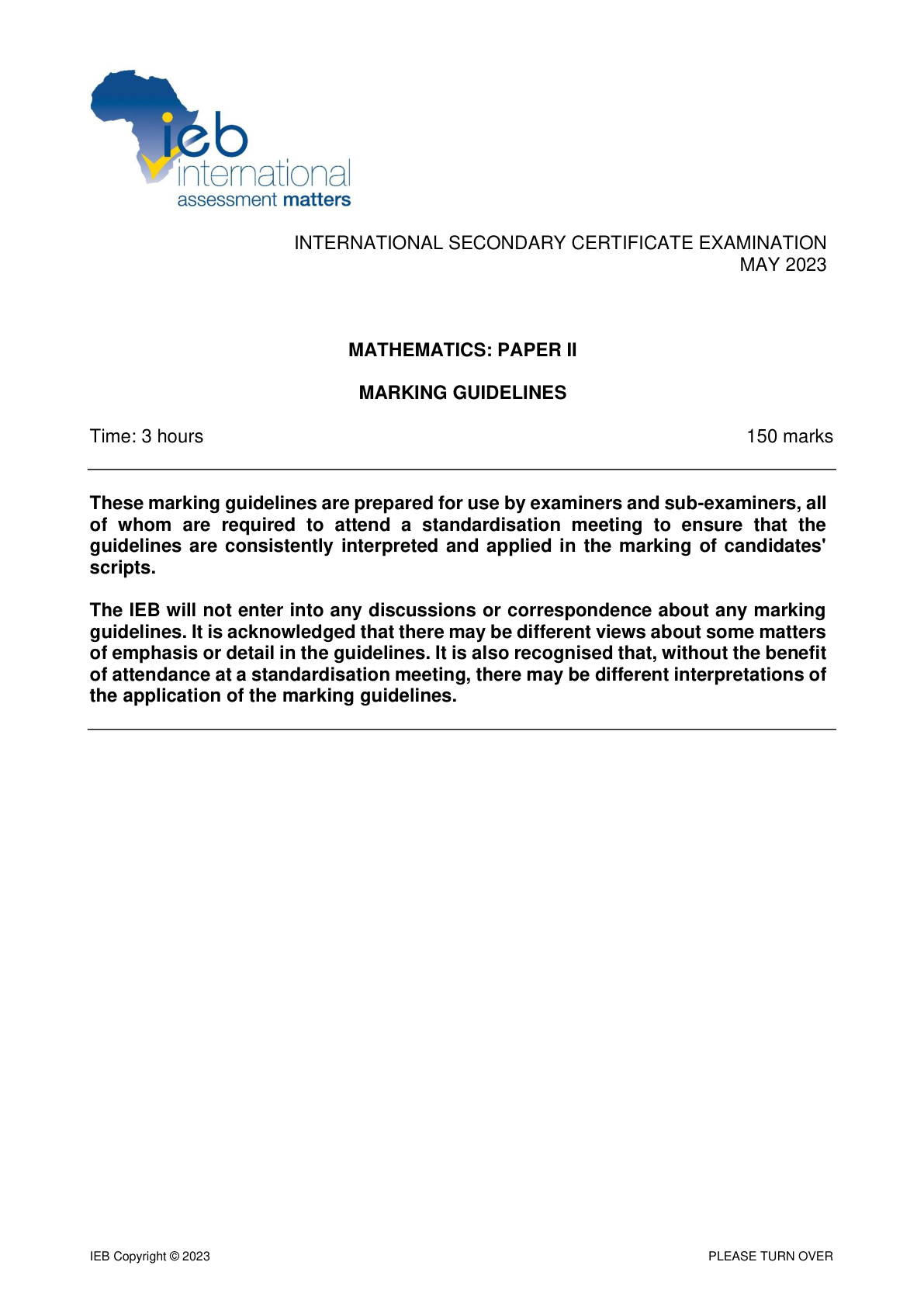 ieb
international
assessment matters

INTERNATIONAL SECONDARY CERTIFICATE EXAMINATION
MAY 2023

MATHEMATICS: PAPER II

MARKING GUIDELINES

Time: 3 hours 150 marks

These marking guidelines are prepared for use by examiners and sub-examiners, all of whom are required to attend a standardisation meeting to ensure that the guidelines are consistently interpreted and applied in the marking of candidates' scripts.

The IEB will not enter into any discussions or correspondence about any marking guidelines. It is acknowledged that there may be different views about some matters of emphasis or detail in the guidelines. It is also recognised that, without the benefit of attendance at a standardisation meeting, there may be different interpretations of the application of the marking guidelines.

IEB Copyright © 2023 PLEASE TURN OVER